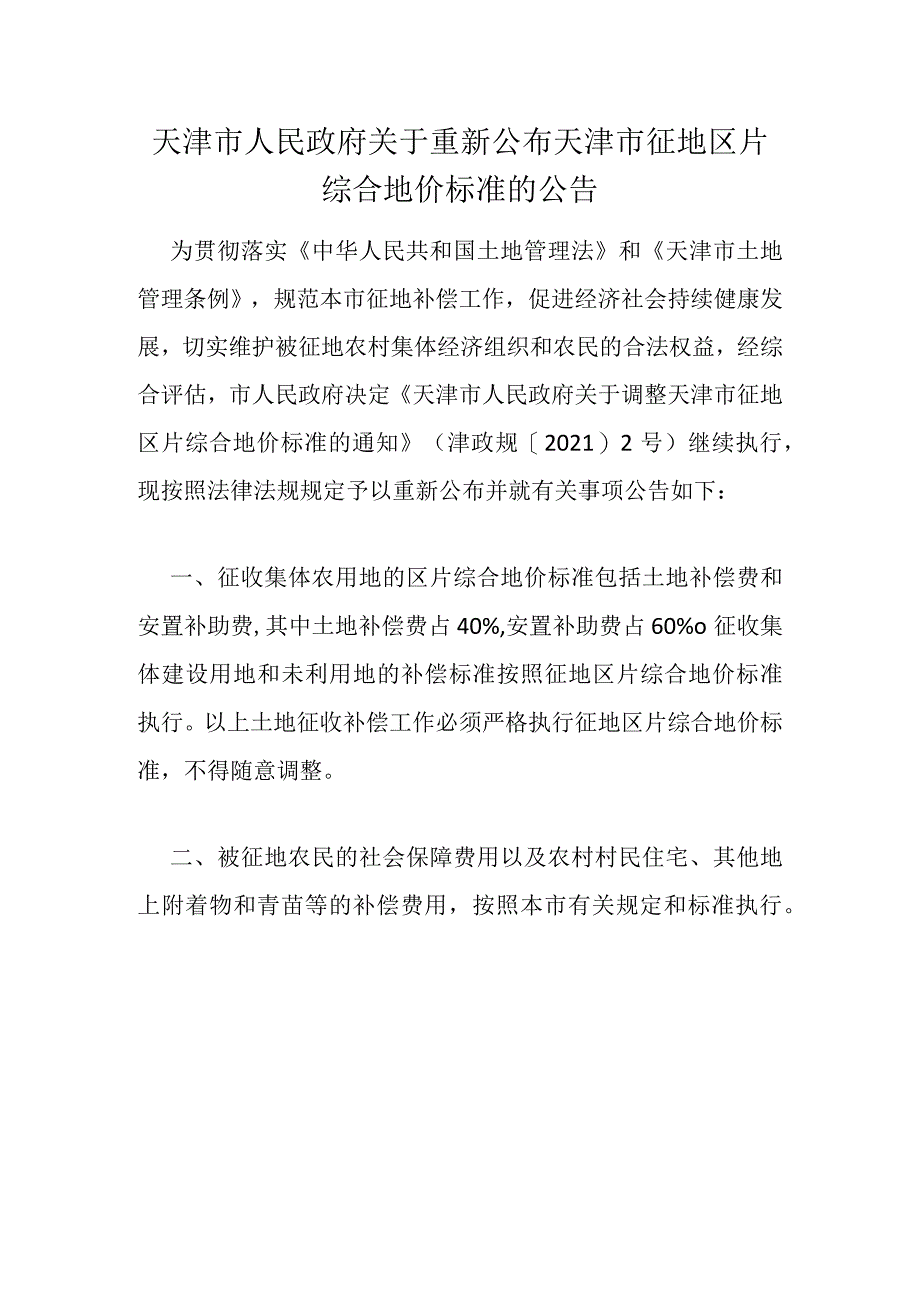 天津市人民政府关于重新公布天津市征地区片综合地价标准的公告

为贯彻落实《中华人民共和国土地管理法》和《天津市土地管理条例》，规范本市征地补偿工作，促进经济社会持续健康发展，切实维护被征地农村集体经济组织和农民的合法权益，经综合评估，市人民政府决定《天津市人民政府关于调整天津市征地区片综合地价标准的通知》（津政规〔2021〕2号）继续执行，现按照法律法规规定予以重新公布并就有关事项公告如下：

一、征收集体农用地的区片综合地价标准包括土地补偿费和安置补助费,其中土地补偿费占40%,安置补助费占60%o征收集体建设用地和未利用地的补偿标准按照征地区片综合地价标准执行。以上土地征收补偿工作必须严格执行征地区片综合地价标准，不得随意调整。

二、被征地农民的社会保障费用以及农村村民住宅、其他地上附着物和青苗等的补偿费用，按照本市有关规定和标准执行。